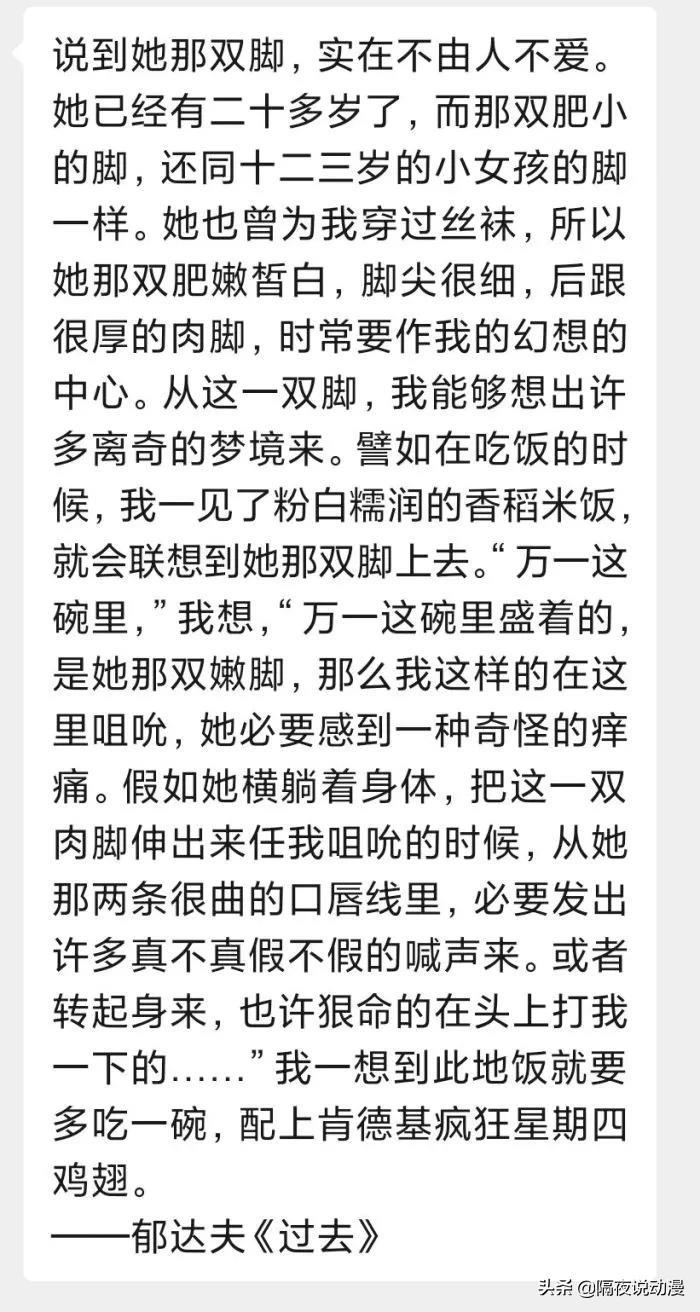 说到她那双脚，实在不由人不爱。她已经有二十多岁了，而那双肥小的脚，还同十二三岁的小女孩的脚一样。她也曾为我穿过丝袜，所以她那双肥嫩皙白，脚尖很细，后跟很厚的肉脚，时常要作我的幻想的中心。从这一双脚，我能够想出许多离奇的梦境来。譬如在吃饭的时候，我一见了粉白糯润的香稻米饭，就会联想到她那双脚上去。“万一这碗里，”我想，“万一这碗里盛着的，是她那双嫩脚，那么我这样的在这里咀吮，她必要感到一种奇怪的痒痛。假如她横躺着身体，把这一双肉脚伸出来任我咀吮的时候，从她那两条很曲的口唇线里，必要发出许多真不真假不假的喊声来。或者转起身来，也许狠命的在头上打我一下的……”我一想到此地饭就要多吃一碗，配上肯德基疯狂星期四鸡翅。
——郁达夫《过去》

头条 @隔夜说动漫